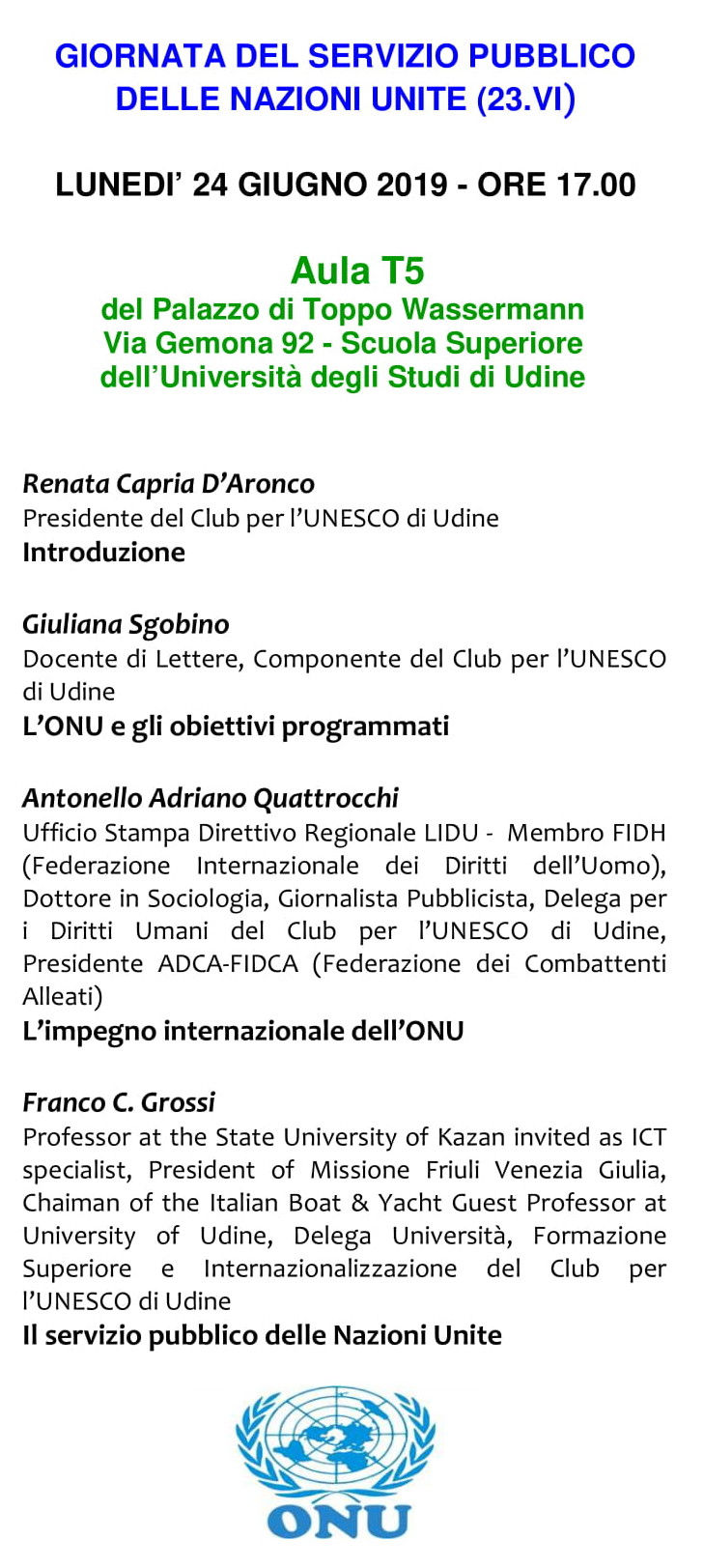 GIORNATA DEL SERVIZIO PUBBLICO DELLE NAZIONI UNITE (23.VI)

LUNEDI' 24 GIUGNO 2019 - ORE 17.00

Aula T5
del Palazzo di Toppo Wassermann
Via Gemona 92 - Scuola Superiore
dell'Università degli Studi di Udine

Renata Capria D'Aronco
Presidente del Club per l'UNESCO di Udine
Introduzione

Giuliana Sgobino
Docente di Lettere, Componente del Club per l'UNESCO di Udine
L'ONU e gli obiettivi programmati

Antonello Adriano Quattrocchi
Ufficio Stampa Direttivo Regionale LIDU - Membro FIDH (Federazione Internazionale dei Diritti dell'Uomo), Dottore in Sociologia, Giornalista Pubblicista, Delega per i Diritti Umani del Club per l'UNESCO di Udine, Presidente ADCA-FIDCA (Federazione dei Combattenti Alleati)
L'impegno internazionale dell'ONU

Franco C. Grossi
Professor at the State University of Kazan invited as ICT specialist, President of Missione Friuli Venezia Giulia, Chaiman of the Italian Boat & Yacht Guest Professor at University of Udine, Delega Università, Formazione Superiore e Internazionalizzazione del Club per l'UNESCO di Udine
Il servizio pubblico delle Nazioni Unite

ONU